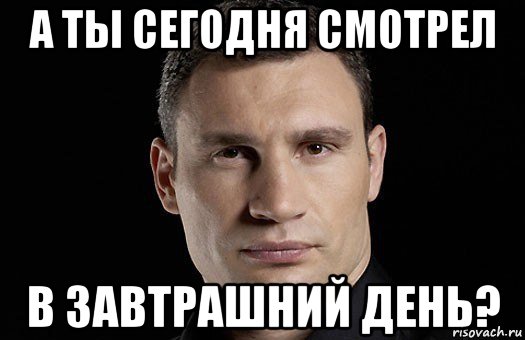 А ТЫ СЕГОДНЯ СМОТРЕЛ

В ЗАВТРАШНИЙ ДЕНЬ?

risovach.ru